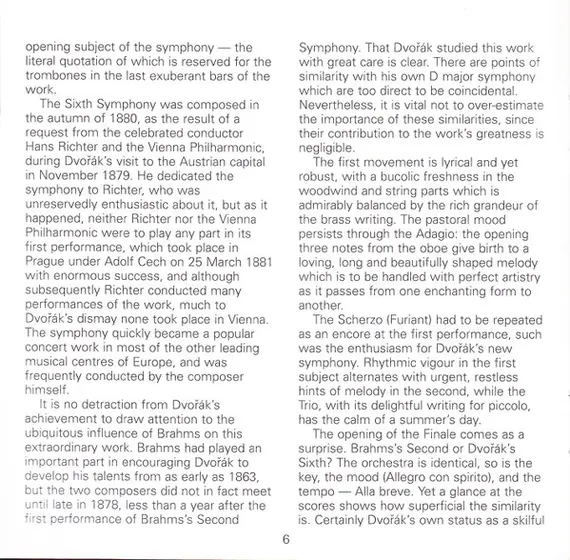 opening subject of the symphony — the literal quotation of which is reserved for the trombones in the last exuberant bars of the work.

The Sixth Symphony was composed in the autumn of 1880, as the result of a request from the celebrated conductor Hans Richter and the Vienna Philharmonic, during Dvořák's visit to the Austrian capital in November 1879. He dedicated the symphony to Richter, who was unreservedly enthusiastic about it, but as it happened, neither Richter nor the Vienna Philharmonic were to play any part in its first performance, which took place in Prague under Adolf Cech on 25 March 1881 with enormous success, and although subsequently Richter conducted many performances of the work, much to Dvořák's dismay none took place in Vienna. The symphony quickly became a popular concert work in most of the other leading musical centres of Europe, and was frequently conducted by the composer himself.

It is no detraction from Dvořák's achievement to draw attention to the ubiquitous influence of Brahms on this extraordinary work. Brahms had played an important part in encouraging Dvořák to develop his talents from as early as 1863, but the two composers did not in fact meet until late in 1878, less than a year after the first performance of Brahms's Second Symphony. That Dvořák studied this work with great care is clear. There are points of similarity with his own D major symphony which are too direct to be coincidental. Nevertheless, it is vital not to over-estimate the importance of these similarities, since their contribution to the work's greatness is negligible.

The first movement is lyrical and yet robust, with a bucolic freshness in the woodwind and string parts which is admirably balanced by the rich grandeur of the brass writing. The pastoral mood persists through the Adagio: the opening three notes from the oboe give birth to a loving, long and beautifully shaped melody which is to be handled with perfect artistry as it passes from one enchanting form to another.

The Scherzo (Furiant) had to be repeated as an encore at the first performance, such was the enthusiasm for Dvořák's new symphony. Rhythmic vigour in the first subject alternates with urgent, restless hints of melody in the second, while the Trio, with its delightful writing for piccolo, has the calm of a summer's day.

The opening of the Finale comes as a surprise. Brahms's Second or Dvořák's Sixth? The orchestra is identical, so is the key, the mood (Allegro con spirito), and the tempo — Alla breve. Yet a glance at the scores shows how superficial the similarity is. Certainly Dvořák's own status as a skilful

6